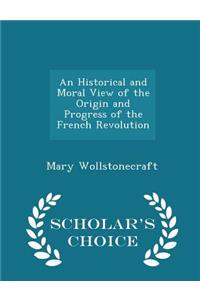 An Historical and Moral View of the Origin and Progress of the French Revolution

Mary Wollstonecraft

SCHOLAR'S CHOICE